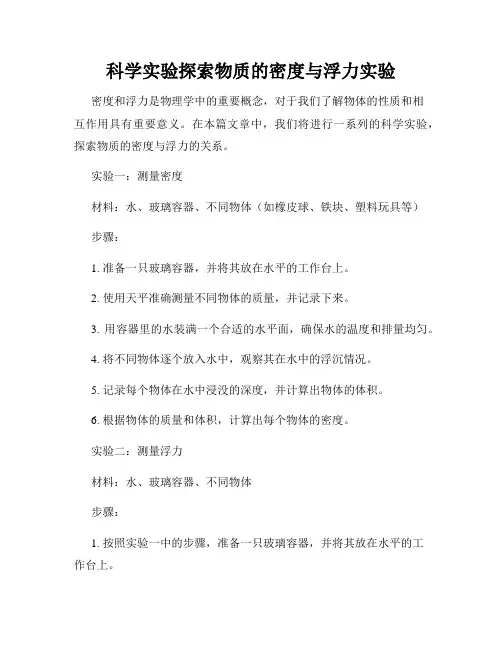 科学实验探索物质的密度与浮力实验

密度和浮力是物理学中的重要概念，对于我们了解物体的性质和相互作用具有重要意义。在本篇文章中，我们将进行一系列的科学实验，探索物质的密度与浮力的关系。

实验一：测量密度

材料：水、玻璃容器、不同物体（如橡皮球、铁块、塑料玩具等）

步骤：

1. 准备一只玻璃容器，并将其放在水平的工作台上。

2. 使用天平准确测量不同物体的质量，并记录下来。

3. 用容器里的水装满一个合适的水平面，确保水的温度和排量均匀。

4. 将不同物体逐个放入水中，观察其在水中的浮沉情况。

5. 记录每个物体在水中浸没的深度，并计算出物体的体积。

6. 根据物体的质量和体积，计算出每个物体的密度。

实验二：测量浮力

材料：水、玻璃容器、不同物体

步骤：

1. 按照实验一中的步骤，准备一只玻璃容器，并将其放在水平的工作台上。